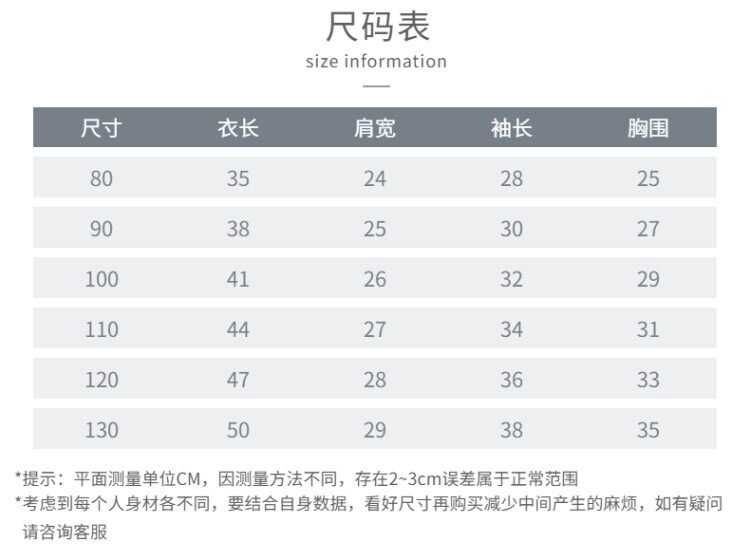 尺码表

size information

| 尺寸 | 衣长 | 肩宽 | 袖长 | 胸围 |
|---|---|---|---|---|
| 80 | 35 | 24 | 28 | 25 |
| 90 | 38 | 25 | 30 | 27 |
| 100 | 41 | 26 | 32 | 29 |
| 110 | 44 | 27 | 34 | 31 |
| 120 | 47 | 28 | 36 | 33 |
| 130 | 50 | 29 | 38 | 35 |

*提示：平面测量单位CM，因测量方法不同，存在2~3cm误差属于正常范围

*考虑到每个人身材各不同，要结合自身数据，看好尺寸再购买减少中间产生的麻烦，如有疑问请咨询客服